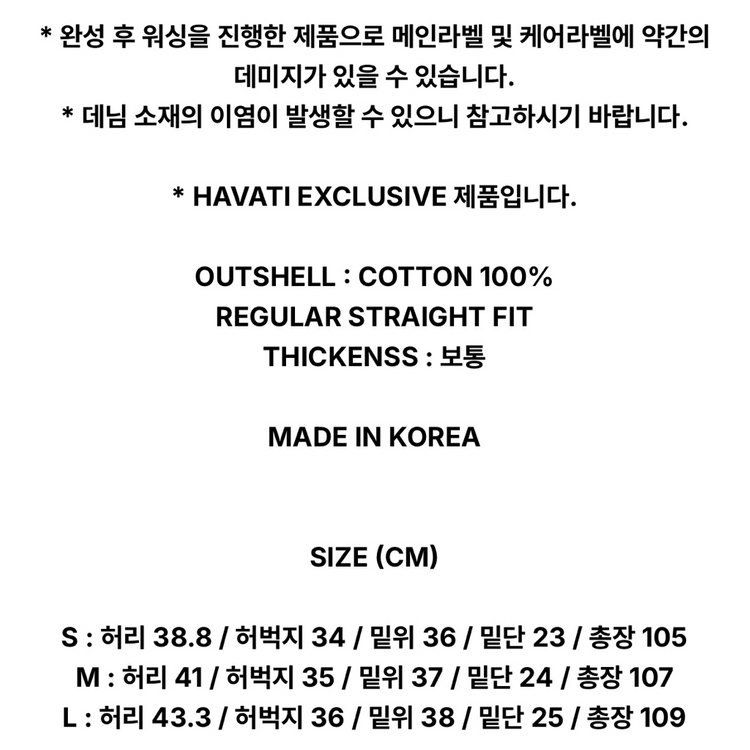 * 완성 후 워싱을 진행한 제품으로 메인라벨 및 케어라벨에 약간의 데미지가 있을 수 있습니다.
* 데님 소재의 이염이 발생할 수 있으니 참고하시기 바랍니다.

* HAVATI EXCLUSIVE 제품입니다.

OUTSHELL : COTTON 100%
REGULAR STRAIGHT FIT
THICKENSS : 보통

MADE IN KOREA

SIZE (CM)

S : 허리 38.8 / 허벅지 34 / 밑위 36 / 밑단 23 / 총장 105
M : 허리 41 / 허벅지 35 / 밑위 37 / 밑단 24 / 총장 107
L : 허리 43.3 / 허벅지 36 / 밑위 38 / 밑단 25 / 총장 109